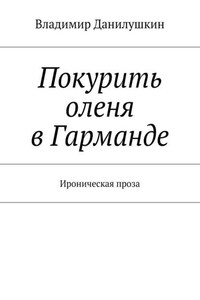 Владимир Данилушкин

Покурить оленя в Гарманде

Ироническая проза